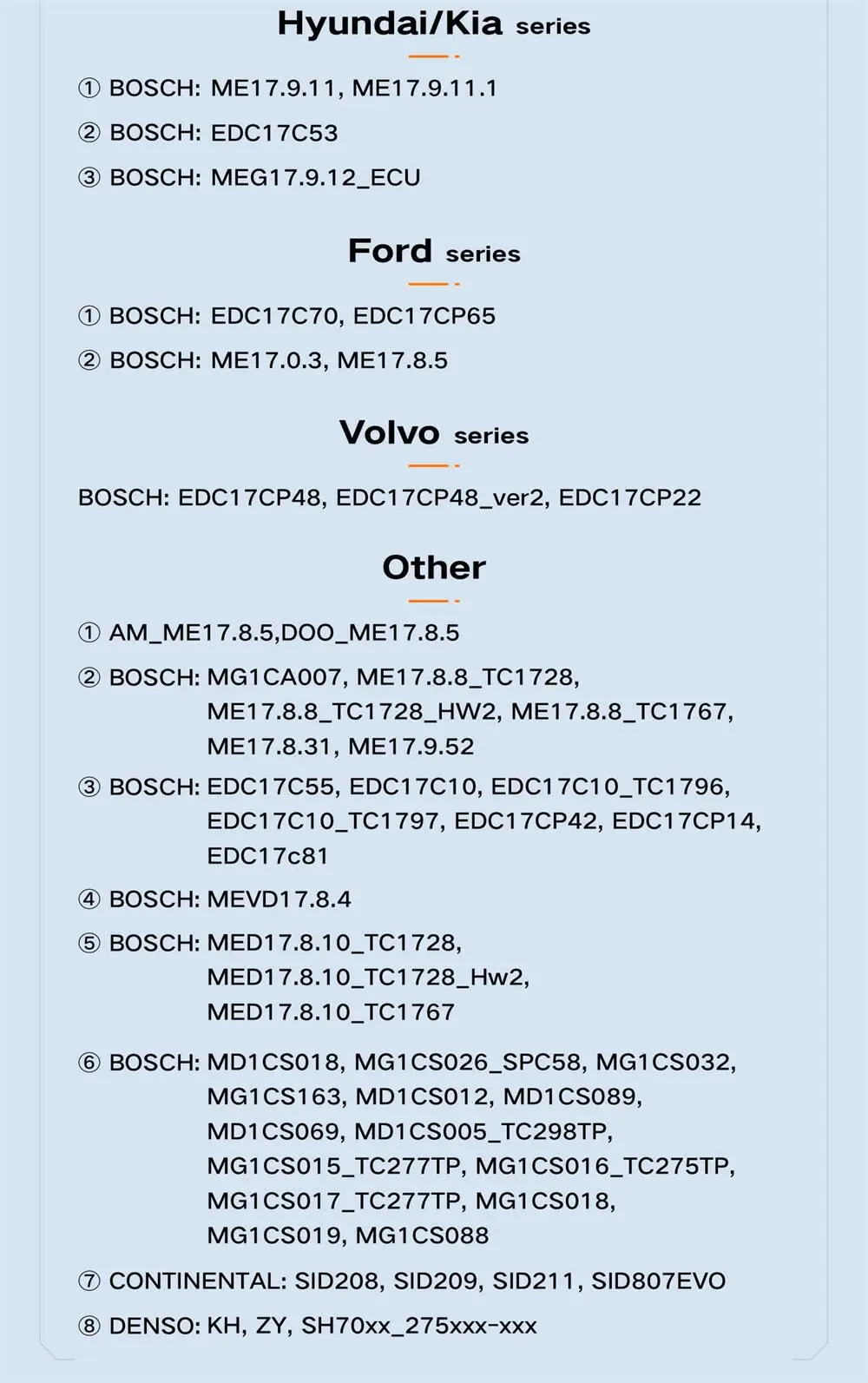 Hyundai/Kia series

① BOSCH: ME17.9.11, ME17.9.11.1

② BOSCH: EDC17C53

③ BOSCH: MEG17.9.12_ECU

Ford series

① BOSCH: EDC17C70, EDC17CP65

② BOSCH: ME17.0.3, ME17.8.5

Volvo series

BOSCH: EDC17CP48, EDC17CP48_ver2, EDC17CP22

Other

① AM_ME17.8.5,DOO_ME17.8.5

② BOSCH: MG1CA007, ME17.8.8_TC1728, ME17.8.8_TC1728_HW2, ME17.8.8_TC1767, ME17.8.31, ME17.9.52

③ BOSCH: EDC17C55, EDC17C10, EDC17C10_TC1796, EDC17C10_TC1797, EDC17CP42, EDC17CP14, EDC17c81

④ BOSCH: MEVD17.8.4

⑤ BOSCH: MED17.8.10_TC1728, MED17.8.10_TC1728_Hw2, MED17.8.10_TC1767

⑥ BOSCH: MD1CS018, MG1CS026_SPC58, MG1CS032, MG1CS163, MD1CS012, MD1CS089, MD1CS069, MD1CS005_TC298TP, MG1CS015_TC277TP, MG1CS016_TC275TP, MG1CS017_TC277TP, MG1CS018, MG1CS019, MG1CS088

⑦ CONTINENTAL: SID208, SID209, SID211, SID807EVO

⑧ DENSO: KH, ZY, SH70xx_275xxx-xxx